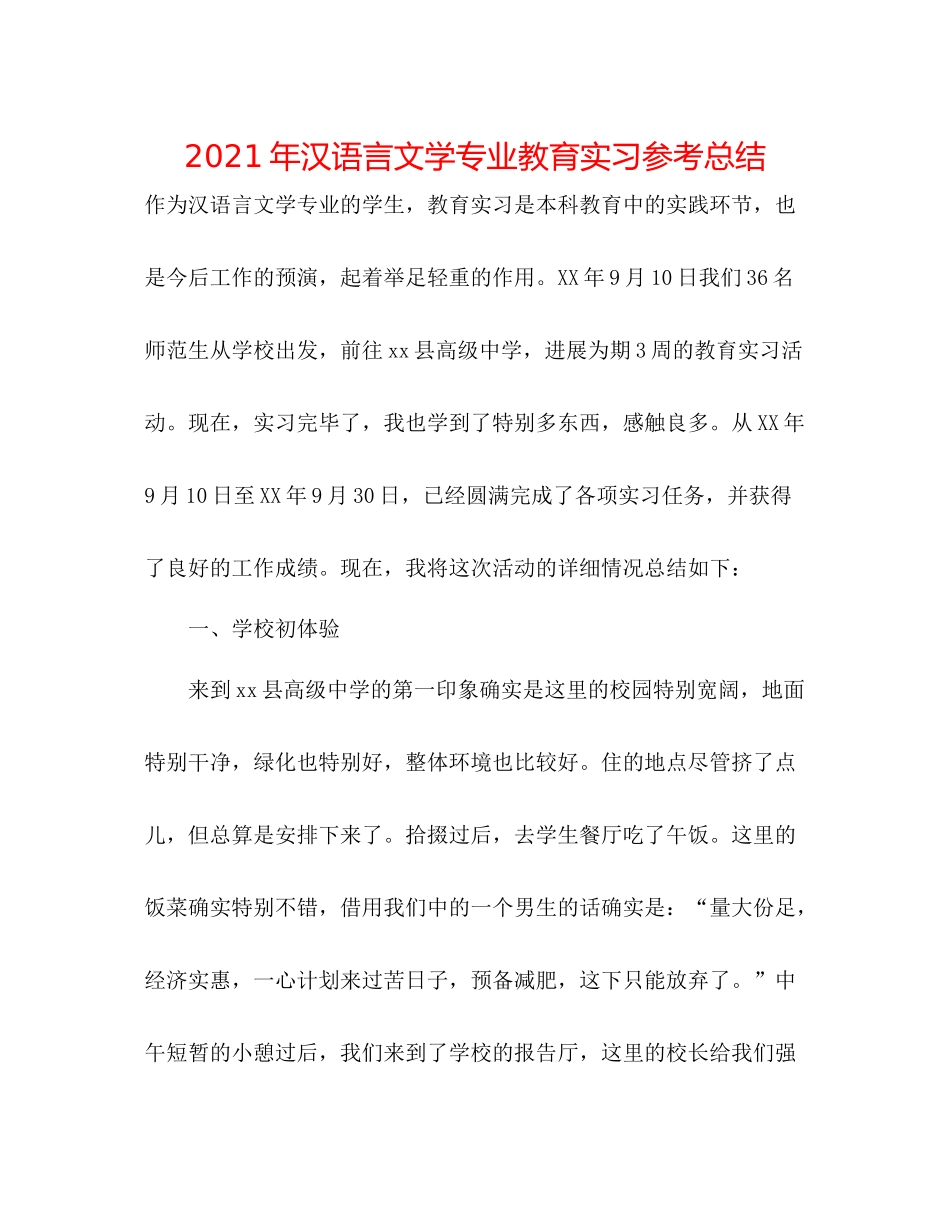 2021年汉语言文学专业教育实习参考总结

作为汉语言文学专业的学生，教育实习是本科教育中的实践环节，也是今后工作的预演，起着举足轻重的作用。XX年9月10日我们36名师范生从学校出发，前往xx县高级中学，进展为期3周的教育实习活动。现在，实习完毕了，我也学到了特别多东西，感触良多。从XX年9月10日至XX年9月30日，已经圆满完成了各项实习任务，并获得了良好的工作成绩。现在，我将这次活动的详细情况总结如下：

一、学校初体验

来到xx县高级中学的第一印象确实是这里的校园特别宽阔，地面特别干净，绿化也特别好，整体环境也比较好。住的地点尽管挤了点儿，但总算是安排下来了。拾掇过后，去学生餐厅吃了午饭。这里的饭菜确实特别不错，借用我们中的一个男生的话确实是：“量大份足，经济实惠，一心计划来过苦日子，预备减肥，这下只能放弃了。”中午短暂的小憩过后，我们来到了学校的报告厅，这里的校长给我们强